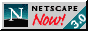 N NETSCAPE Now! 3.0